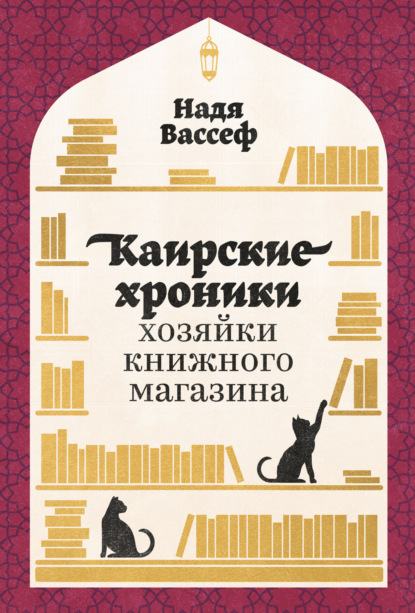 Надя Вассеф

Каирские хроники хозяйки книжного магазина